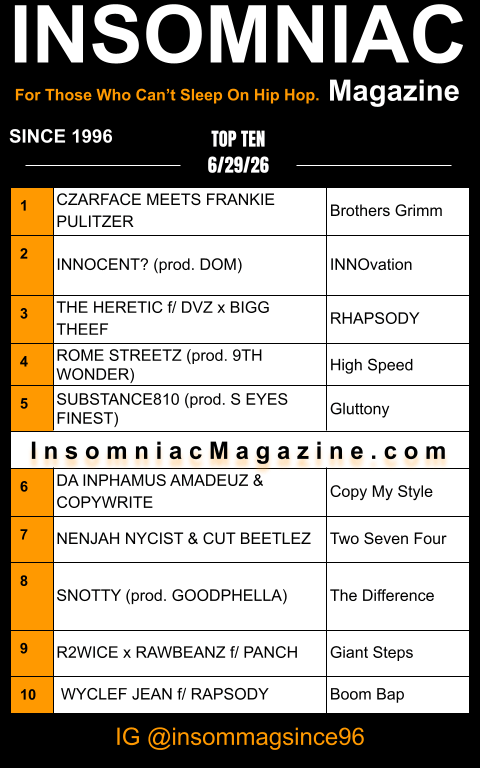 INSOMNIAC

For Those Who Can't Sleep On Hip Hop. Magazine

SINCE 1996

TOP TEN
6/29/26

| 1 | CZARFACE MEETS FRANKIE PULITZER | Brothers Grimm |
|---|---|---|
| 2 | INNOCENT? (prod. DOM) | INNOvation |
| 3 | THE HERETIC f/ DVZ x BIGG THEEF | RHAPSODY |
| 4 | ROME STREETZ (prod. 9TH WONDER) | High Speed |
| 5 | SUBSTANCE810 (prod. S EYES FINEST) | Gluttony |
| InsomniacMagazine.com | | |
| 6 | DA INPHAMUS AMADEUZ & COPYWRITE | Copy My Style |
| 7 | NENJAH NYCIST & CUT BEETLEZ | Two Seven Four |
| 8 | SNOTTY (prod. GOODPHELLA) | The Difference |
| 9 | R2WICE x RAWBEANZ f/ PANCH | Giant Steps |
| 10 | WYCLEF JEAN f/ RAPSODY | Boom Bap |

IG @insommagsince96